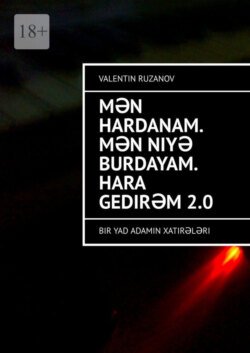 18+

VALENTIN RUZANOV

MƏN HARDANAM. MƏN NIYƏ BURDAYAM. HARA GEDIRƏM 2.0

BIR YAD ADAMIN XATIRƏLƏRI